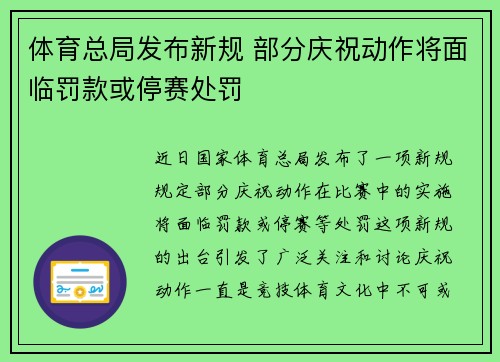 体育总局发布新规 部分庆祝动作将面临罚款或停赛处罚

近日国家体育总局发布了一项新规规定部分庆祝动作在比赛中的实施将面临罚款或停赛等处罚这项新规的出台引发了广泛关注和讨论庆祝动作一直是竞技体育文化中不可或